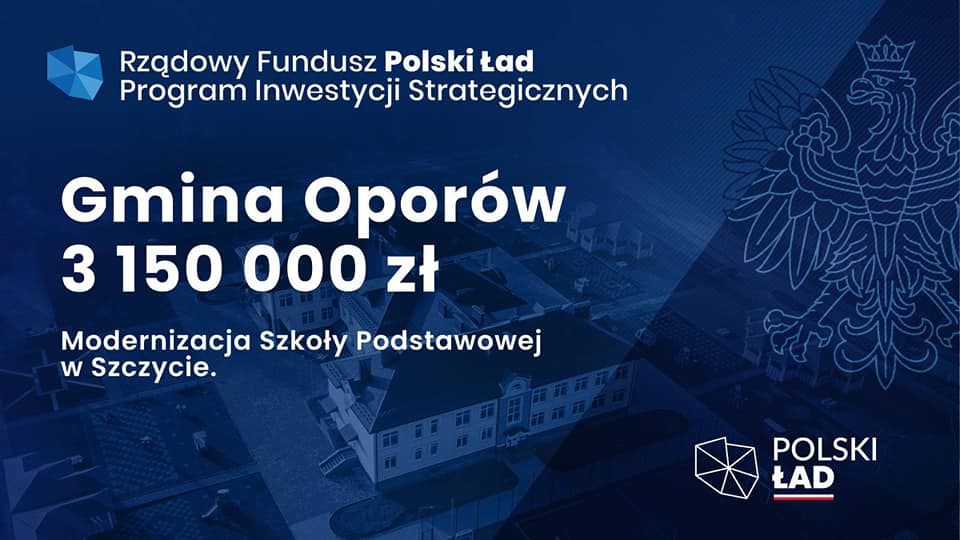 Rządowy Fundusz Polski Ład
Program Inwestycji Strategicznych

Gmina Oporów
3 150 000 zł

Modernizacja Szkoły Podstawowej w Szczycie.

POLSKI ŁAD